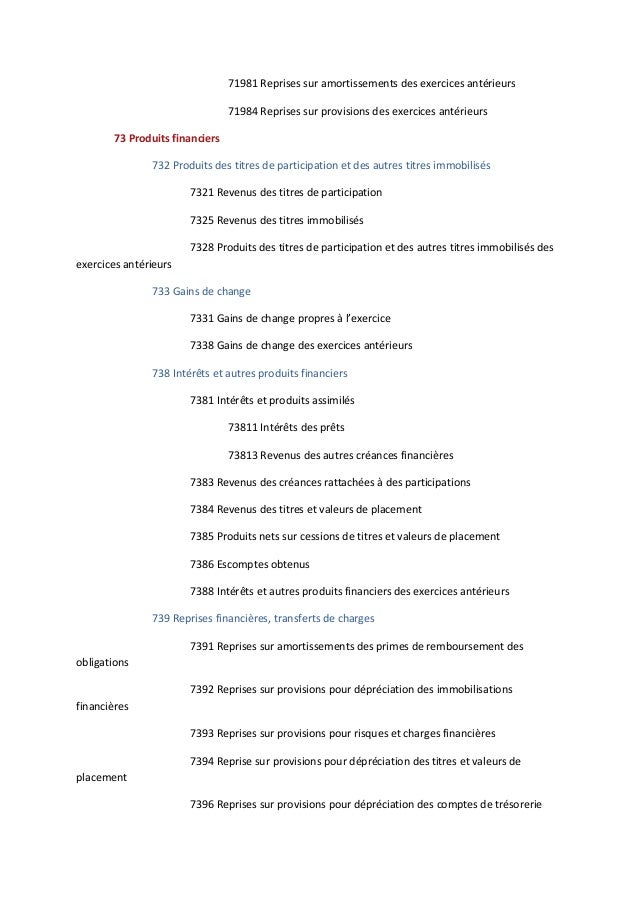 71981 Reprises sur amortissements des exercices antérieurs

71984 Reprises sur provisions des exercices antérieurs

73 Produits financiers

732 Produits des titres de participation et des autres titres immobilisés

7321 Revenus des titres de participation

7325 Revenus des titres immobilisés

7328 Produits des titres de participation et des autres titres immobilisés des exercices antérieurs

733 Gains de change

7331 Gains de change propres à l'exercice

7338 Gains de change des exercices antérieurs

738 Intérêts et autres produits financiers

7381 Intérêts et produits assimilés

73811 Intérêts des prêts

73813 Revenus des autres créances financières

7383 Revenus des créances rattachées à des participations

7384 Revenus des titres et valeurs de placement

7385 Produits nets sur cessions de titres et valeurs de placement

7386 Escomptes obtenus

7388 Intérêts et autres produits financiers des exercices antérieurs

739 Reprises financières, transferts de charges

7391 Reprises sur amortissements des primes de remboursement des obligations

7392 Reprises sur provisions pour dépréciation des immobilisations financières

7393 Reprises sur provisions pour risques et charges financières

7394 Reprise sur provisions pour dépréciation des titres et valeurs de placement

7396 Reprises sur provisions pour dépréciation des comptes de trésorerie